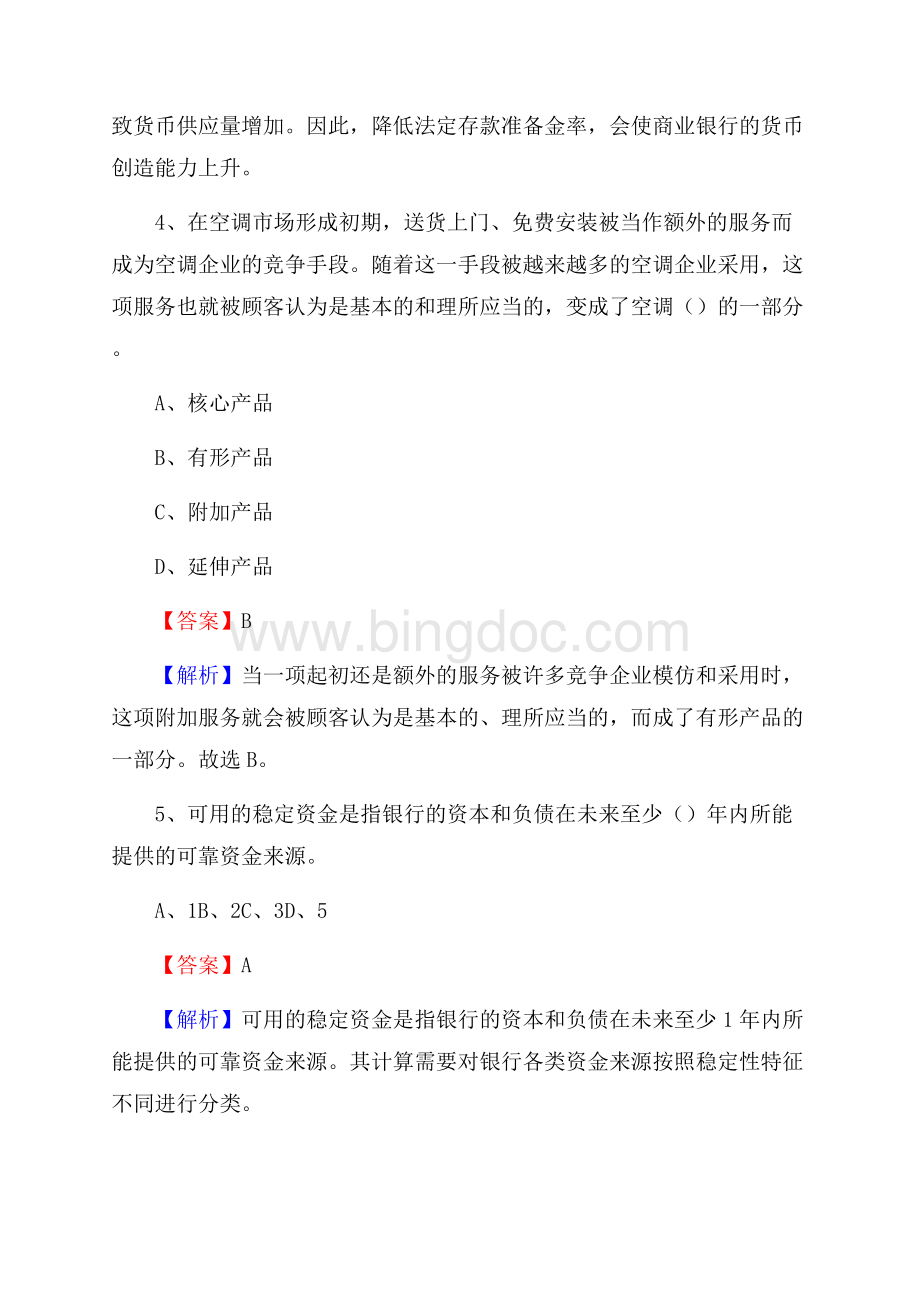 致货币供应量增加。因此，降低法定存款准备金率，会使商业银行的货币创造能力上升。

4、在空调市场形成初期，送货上门、免费安装被当作额外的服务而成为空调企业的竞争手段。随着这一手段被越来越多的空调企业采用，这项服务也就被顾客认为是基本的和理所应当的，变成了空调（）的一部分。

A、核心产品

B、有形产品

C、附加产品

D、延伸产品

【答案】B

www.bingdoc.com

【解析】当一项起初还是额外的服务被许多竞争企业模仿和采用时，这项附加服务就会被顾客认为是基本的、理所应当的，而成了有形产品的一部分。故选B。

5、可用的稳定资金是指银行的资本和负债在未来至少（）年内所能提供的可靠资金来源。

A、1B、2C、3D、5

【答案】A

【解析】可用的稳定资金是指银行的资本和负债在未来至少1年内所能提供的可靠资金来源。其计算需要对银行各类资金来源按照稳定性特征不同进行分类。